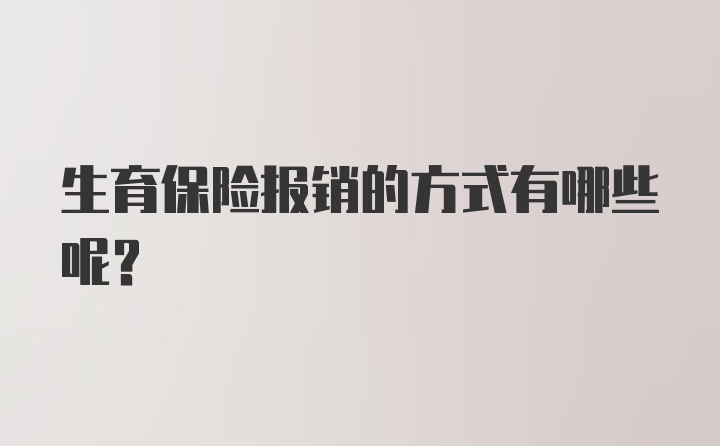 生育保险报销的方式有哪些呢？